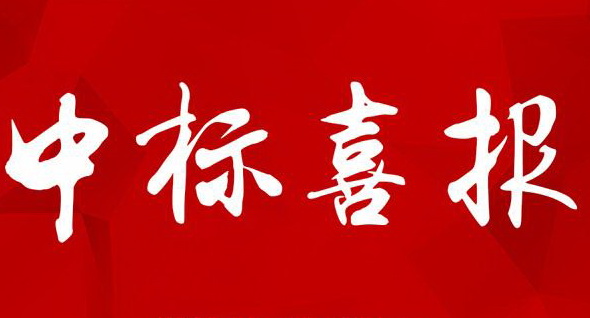 中标喜报